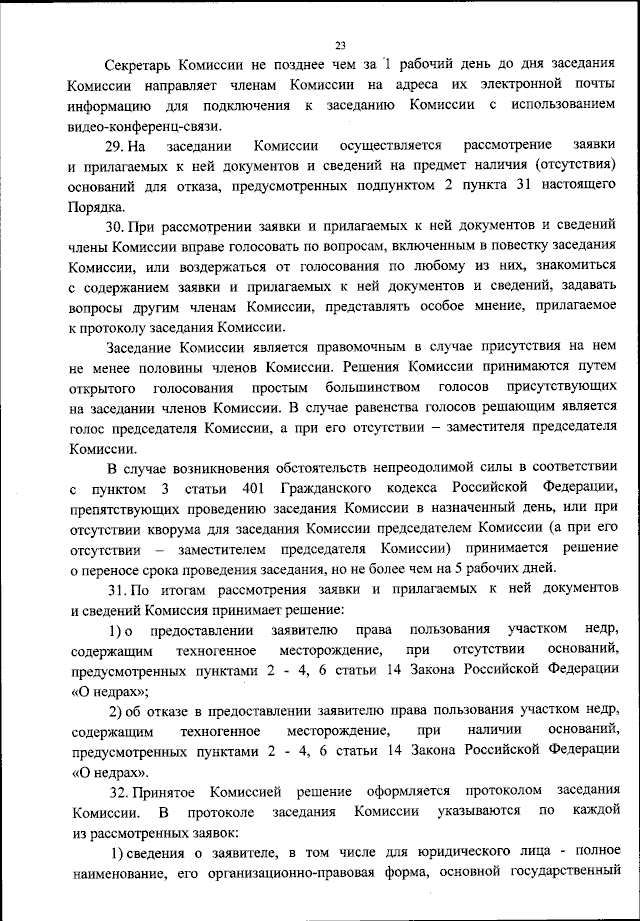 23

Секретарь Комиссии не позднее чем за 1 рабочий день до дня заседания Комиссии направляет членам Комиссии на адреса их электронной почты информацию для подключения к заседанию Комиссии с использованием видео-конференц-связи.

29. На заседании Комиссии осуществляется рассмотрение заявки и прилагаемых к ней документов и сведений на предмет наличия (отсутствия) оснований для отказа, предусмотренных подпунктом 2 пункта 31 настоящего Порядка.

30. При рассмотрении заявки и прилагаемых к ней документов и сведений члены Комиссии вправе голосовать по вопросам, включенным в повестку заседания Комиссии, или воздержаться от голосования по любому из них, знакомиться с содержанием заявки и прилагаемых к ней документов и сведений, задавать вопросы другим членам Комиссии, представлять особое мнение, прилагаемое к протоколу заседания Комиссии.

Заседание Комиссии является правомочным в случае присутствия на нем не менее половины членов Комиссии. Решения Комиссии принимаются путем открытого голосования простым большинством голосов присутствующих на заседании членов Комиссии. В случае равенства голосов решающим является голос председателя Комиссии, а при его отсутствии – заместителя председателя Комиссии.

В случае возникновения обстоятельств непреодолимой силы в соответствии с пунктом 3 статьи 401 Гражданского кодекса Российской Федерации, препятствующих проведению заседания Комиссии в назначенный день, или при отсутствии кворума для заседания Комиссии председателем Комиссии (а при его отсутствии – заместителем председателя Комиссии) принимается решение о переносе срока проведения заседания, но не более чем на 5 рабочих дней.

31. По итогам рассмотрения заявки и прилагаемых к ней документов и сведений Комиссия принимает решение:

1) о предоставлении заявителю права пользования участком недр, содержащим техногенное месторождение, при отсутствии оснований, предусмотренных пунктами 2 - 4, 6 статьи 14 Закона Российской Федерации «О недрах»;

2) об отказе в предоставлении заявителю права пользования участком недр, содержащим техногенное месторождение, при наличии оснований, предусмотренных пунктами 2 - 4, 6 статьи 14 Закона Российской Федерации «О недрах».

32. Принятое Комиссией решение оформляется протоколом заседания Комиссии. В протоколе заседания Комиссии указываются по каждой из рассмотренных заявок:

1) сведения о заявителе, в том числе для юридического лица - полное наименование, его организационно-правовая форма, основной государственный